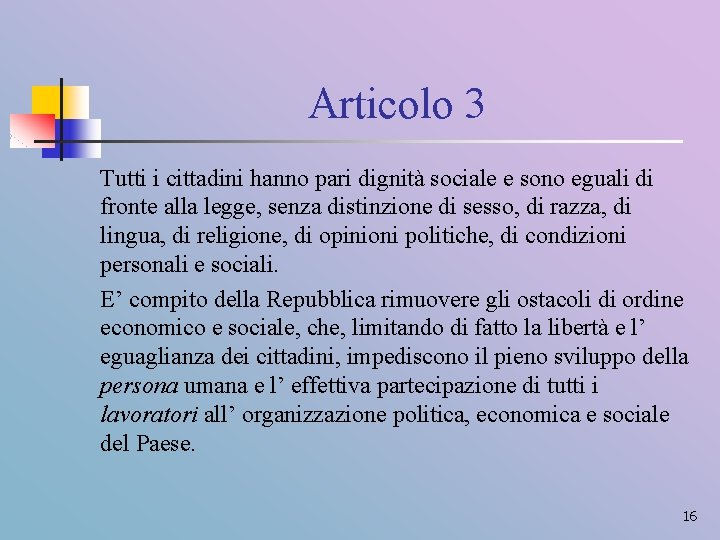 Articolo 3

Tutti i cittadini hanno pari dignità sociale e sono eguali di fronte alla legge, senza distinzione di sesso, di razza, di lingua, di religione, di opinioni politiche, di condizioni personali e sociali.

E’ compito della Repubblica rimuovere gli ostacoli di ordine economico e sociale, che, limitando di fatto la libertà e l’ eguaglianza dei cittadini, impediscono il pieno sviluppo della persona umana e l’ effettiva partecipazione di tutti i lavoratori all’ organizzazione politica, economica e sociale del Paese.

16